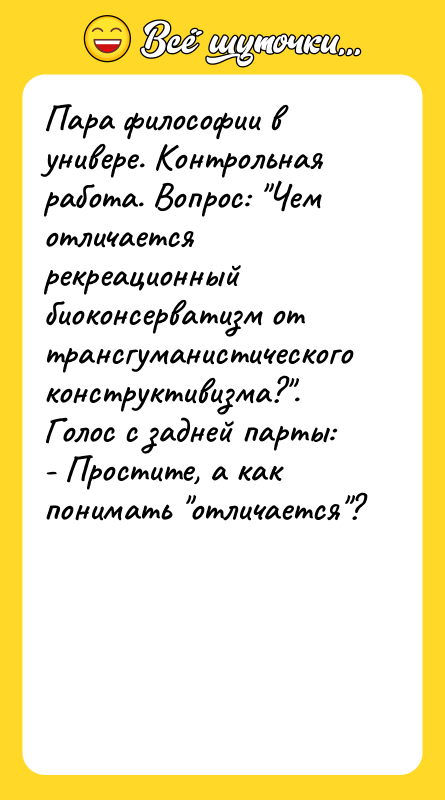 Всё шуточки...

Пара философии в универе. Контрольная работа. Вопрос: "Чем отличается рекреационный биоконсерватизм от трансгуманистического конструктивизма?".
Голос с задней парты:
- Простите, а как понимать "отличается"?